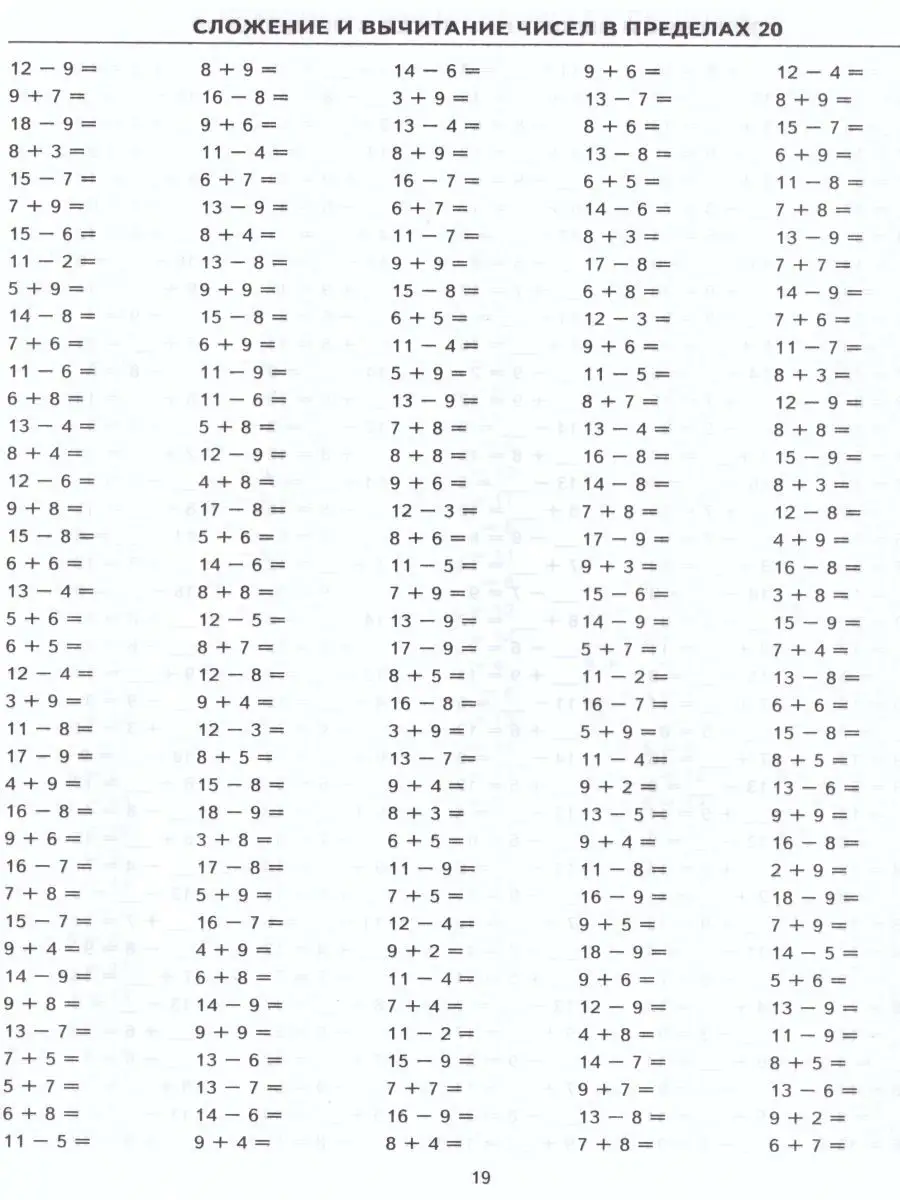 СЛОЖЕНИЕ И ВЫЧИТАНИЕ ЧИСЕЛ В ПРЕДЕЛАХ 20

$12 - 9 =$
$9 + 7 =$
$18 - 9 =$
$8 + 3 =$
$15 - 7 =$
$7 + 9 =$
$15 - 6 =$
$11 - 2 =$
$5 + 9 =$
$14 - 8 =$
$7 + 6 =$
$11 - 6 =$
$6 + 8 =$
$13 - 4 =$
$8 + 4 =$
$12 - 6 =$
$9 + 8 =$
$15 - 8 =$
$6 + 6 =$
$13 - 4 =$
$5 + 6 =$
$6 + 5 =$
$12 - 4 =$
$3 + 9 =$
$11 - 8 =$
$17 - 9 =$
$4 + 9 =$
$16 - 8 =$
$9 + 6 =$
$16 - 7 =$
$7 + 8 =$
$15 - 7 =$
$9 + 4 =$
$14 - 9 =$
$9 + 8 =$
$13 - 7 =$
$7 + 5 =$
$5 + 7 =$
$6 + 8 =$
$11 - 5 =$

$8 + 9 =$
$16 - 8 =$
$9 + 6 =$
$11 - 4 =$
$6 + 7 =$
$13 - 9 =$
$8 + 4 =$
$13 - 8 =$
$9 + 9 =$
$15 - 8 =$
$6 + 9 =$
$11 - 9 =$
$11 - 6 =$
$5 + 8 =$
$12 - 9 =$
$4 + 8 =$
$17 - 8 =$
$5 + 6 =$
$14 - 6 =$
$8 + 8 =$
$12 - 5 =$
$8 + 7 =$
$12 - 8 =$
$9 + 4 =$
$12 - 3 =$
$8 + 5 =$
$15 - 8 =$
$18 - 9 =$
$3 + 8 =$
$17 - 8 =$
$5 + 9 =$
$16 - 7 =$
$4 + 9 =$
$6 + 8 =$
$14 - 9 =$
$9 + 9 =$
$13 - 6 =$
$13 - 7 =$
$14 - 6 =$
$9 + 4 =$

$14 - 6 =$
$3 + 9 =$
$13 - 4 =$
$8 + 9 =$
$16 - 7 =$
$6 + 7 =$
$11 - 7 =$
$9 + 9 =$
$15 - 8 =$
$6 + 5 =$
$11 - 4 =$
$5 + 9 =$
$13 - 9 =$
$7 + 8 =$
$8 + 8 =$
$9 + 6 =$
$12 - 3 =$
$8 + 6 =$
$11 - 5 =$
$7 + 9 =$
$13 - 9 =$
$17 - 9 =$
$8 + 5 =$
$16 - 8 =$
$3 + 9 =$
$13 - 7 =$
$9 + 4 =$
$8 + 3 =$
$6 + 5 =$
$11 - 9 =$
$7 + 5 =$
$12 - 4 =$
$9 + 2 =$
$11 - 4 =$
$7 + 4 =$
$11 - 2 =$
$15 - 9 =$
$7 + 7 =$
$16 - 9 =$
$8 + 4 =$

$9 + 6 =$
$13 - 7 =$
$8 + 6 =$
$13 - 8 =$
$6 + 5 =$
$14 - 6 =$
$8 + 3 =$
$17 - 8 =$
$6 + 8 =$
$12 - 3 =$
$9 + 6 =$
$11 - 5 =$
$8 + 7 =$
$13 - 4 =$
$16 - 8 =$
$14 - 8 =$
$7 + 8 =$
$17 - 9 =$
$9 + 3 =$
$15 - 6 =$
$14 - 9 =$
$5 + 7 =$
$11 - 2 =$
$16 - 7 =$
$5 + 9 =$
$11 - 4 =$
$9 + 2 =$
$13 - 5 =$
$9 + 4 =$
$11 - 8 =$
$16 - 9 =$
$9 + 5 =$
$18 - 9 =$
$9 + 6 =$
$12 - 9 =$
$4 + 8 =$
$14 - 7 =$
$9 + 7 =$
$13 - 8 =$
$7 + 8 =$

$12 - 4 =$
$8 + 9 =$
$15 - 7 =$
$6 + 9 =$
$11 - 8 =$
$7 + 8 =$
$13 - 9 =$
$7 + 7 =$
$14 - 9 =$
$7 + 6 =$
$11 - 7 =$
$8 + 3 =$
$12 - 9 =$
$8 + 8 =$
$15 - 9 =$
$8 + 3 =$
$12 - 8 =$
$4 + 9 =$
$16 - 8 =$
$3 + 8 =$
$15 - 9 =$
$7 + 4 =$
$13 - 8 =$
$6 + 6 =$
$15 - 8 =$
$8 + 5 =$
$13 - 6 =$
$9 + 9 =$
$16 - 8 =$
$2 + 9 =$
$18 - 9 =$
$7 + 9 =$
$14 - 5 =$
$5 + 6 =$
$13 - 9 =$
$11 - 9 =$
$8 + 5 =$
$13 - 6 =$
$9 + 2 =$
$6 + 7 =$

19